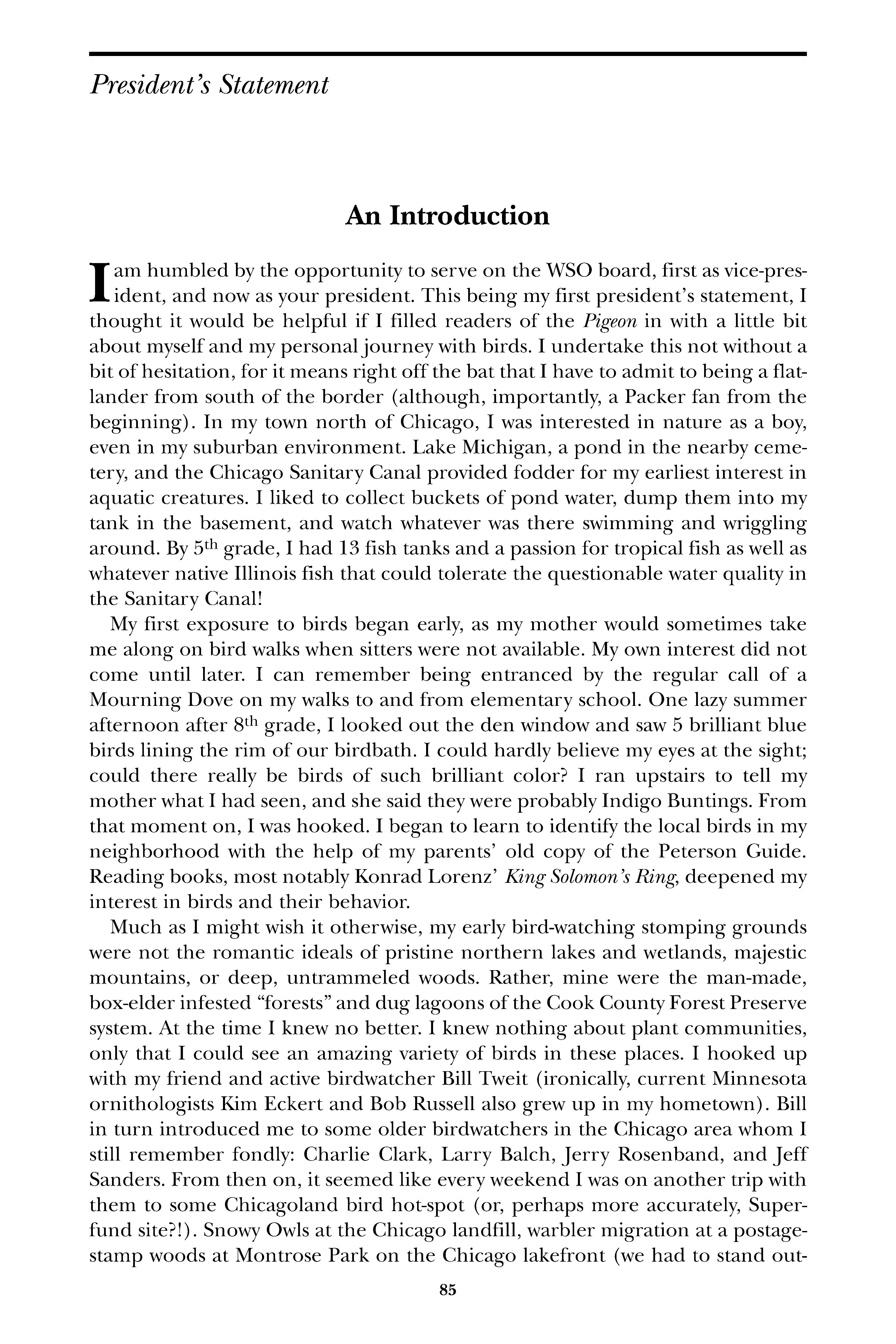 President's Statement

An Introduction

I am humbled by the opportunity to serve on the WSO board, first as vice-president, and now as your president. This being my first president's statement, I thought it would be helpful if I filled readers of the Pigeon in with a little bit about myself and my personal journey with birds. I undertake this not without a bit of hesitation, for it means right off the bat that I have to admit to being a flatlander from south of the border (although, importantly, a Packer fan from the beginning). In my town north of Chicago, I was interested in nature as a boy, even in my suburban environment. Lake Michigan, a pond in the nearby cemetery, and the Chicago Sanitary Canal provided fodder for my earliest interest in aquatic creatures. I liked to collect buckets of pond water, dump them into my tank in the basement, and watch whatever was there swimming and wriggling around. By 5$^{th}$ grade, I had 13 fish tanks and a passion for tropical fish as well as whatever native Illinois fish that could tolerate the questionable water quality in the Sanitary Canal!

My first exposure to birds began early, as my mother would sometimes take me along on bird walks when sitters were not available. My own interest did not come until later. I can remember being entranced by the regular call of a Mourning Dove on my walks to and from elementary school. One lazy summer afternoon after 8$^{th}$ grade, I looked out the den window and saw 5 brilliant blue birds lining the rim of our birdbath. I could hardly believe my eyes at the sight; could there really be birds of such brilliant color? I ran upstairs to tell my mother what I had seen, and she said they were probably Indigo Buntings. From that moment on, I was hooked. I began to learn to identify the local birds in my neighborhood with the help of my parents' old copy of the Peterson Guide. Reading books, most notably Konrad Lorenz' King Solomon's Ring, deepened my interest in birds and their behavior.

Much as I might wish it otherwise, my early bird-watching stomping grounds were not the romantic ideals of pristine northern lakes and wetlands, majestic mountains, or deep, untrammeled woods. Rather, mine were the man-made, box-elder infested "forests" and dug lagoons of the Cook County Forest Preserve system. At the time I knew no better. I knew nothing about plant communities, only that I could see an amazing variety of birds in these places. I hooked up with my friend and active birdwatcher Bill Tweit (ironically, current Minnesota ornithologists Kim Eckert and Bob Russell also grew up in my hometown). Bill in turn introduced me to some older birdwatchers in the Chicago area whom I still remember fondly: Charlie Clark, Larry Balch, Jerry Rosenband, and Jeff Sanders. From then on, it seemed like every weekend I was on another trip with them to some Chicagoland bird hot-spot (or, perhaps more accurately, Superfund site?!). Snowy Owls at the Chicago landfill, warbler migration at a postage-stamp woods at Montrose Park on the Chicago lakefront (we had to stand out-

85